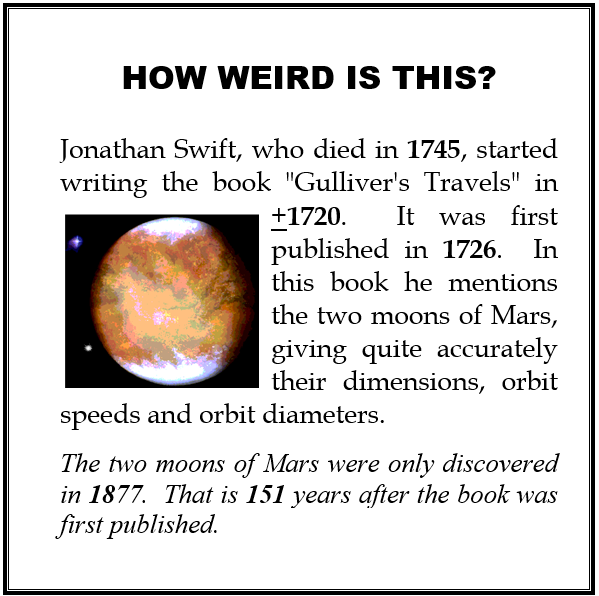 HOW WEIRD IS THIS?

Jonathan Swift, who died in 1745, started writing the book "Gulliver's Travels" in ±1720. It was first published in 1726. In this book he mentions the two moons of Mars, giving quite accurately their dimensions, orbit speeds and orbit diameters.

The two moons of Mars were only discovered in 1877. That is 151 years after the book was first published.